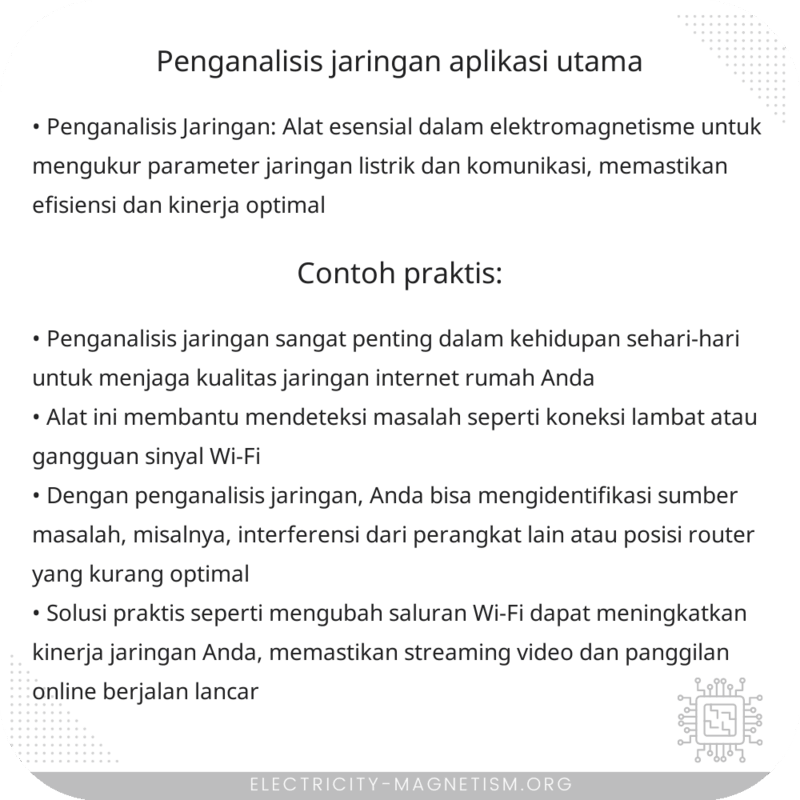 Penganalisis jaringan aplikasi utama

• Penganalisis Jaringan: Alat esensial dalam elektromagnetisme untuk mengukur parameter jaringan listrik dan komunikasi, memastikan efisiensi dan kinerja optimal

Contoh praktis:

• Penganalisis jaringan sangat penting dalam kehidupan sehari-hari untuk menjaga kualitas jaringan internet rumah Anda
• Alat ini membantu mendeteksi masalah seperti koneksi lambat atau gangguan sinyal Wi-Fi
• Dengan penganalisis jaringan, Anda bisa mengidentifikasi sumber masalah, misalnya, interferensi dari perangkat lain atau posisi router yang kurang optimal
• Solusi praktis seperti mengubah saluran Wi-Fi dapat meningkatkan kinerja jaringan Anda, memastikan streaming video dan panggilan online berjalan lancar

ELECTRICITY-MAGNETISM.ORG